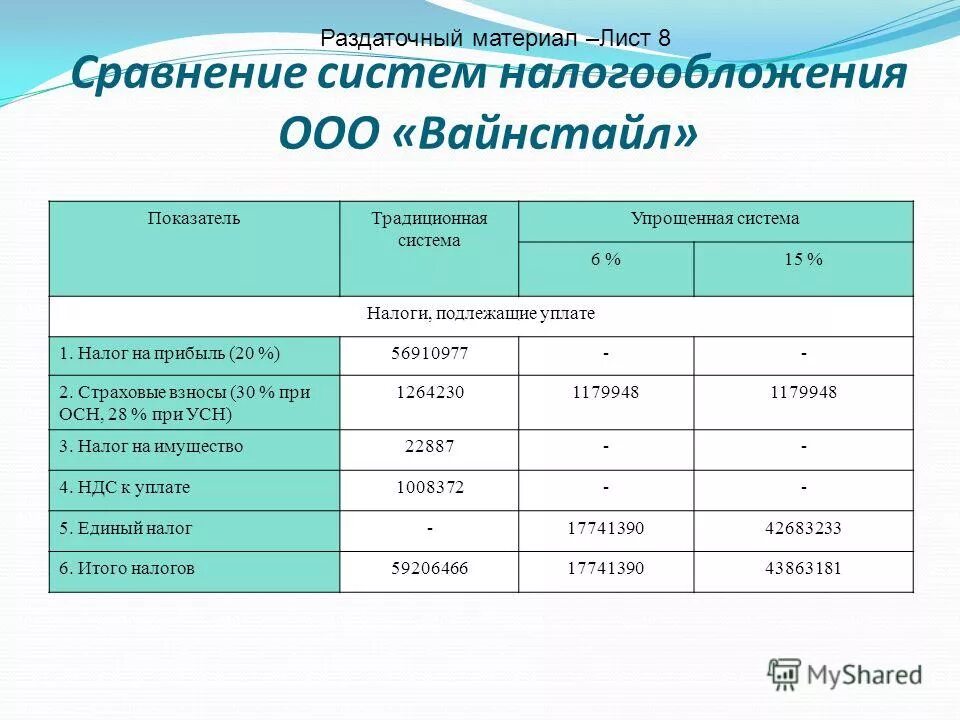 Раздаточный материал –Лист 8

Сравнение систем налогообложения ООО «Вайнстайл»

| Показатель | Традиционная система | Упрощенная система 6 % | Упрощенная система 15 % |
|---|---|---|---|
| Налоги, подлежащие уплате | | | |
| 1. Налог на прибыль (20 %) | 56910977 | - | - |
| 2. Страховые взносы (30 % при ОСН, 28 % при УСН) | 1264230 | 1179948 | 1179948 |
| 3. Налог на имущество | 22887 | - | - |
| 4. НДС к уплате | 1008372 | - | - |
| 5. Единый налог | - | 17741390 | 42683233 |
| 6. Итого налогов | 59206466 | 17741390 | 43863181 |

MyShared